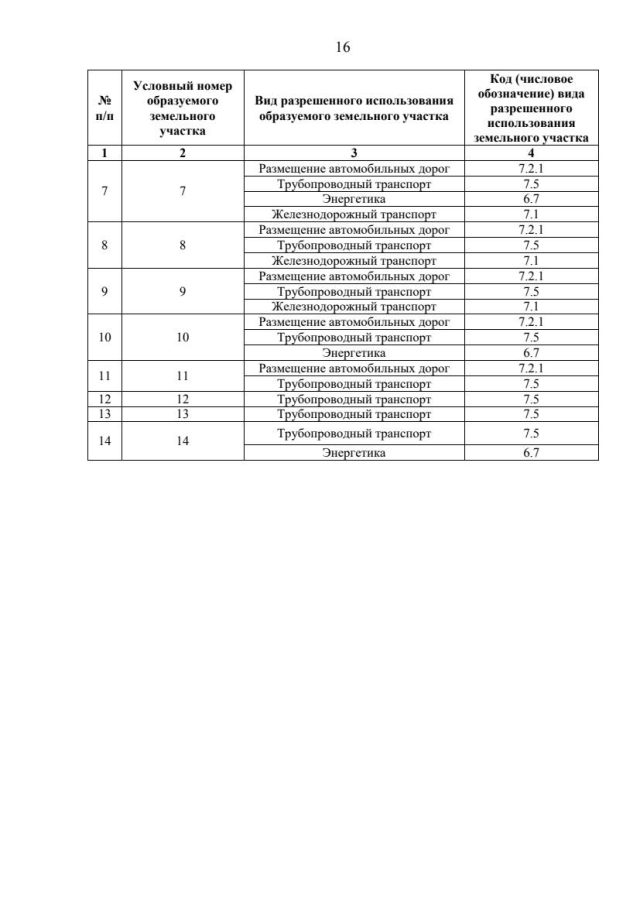 16

| № п/п | Условный номер образуемого земельного участка | Вид разрешенного использования образуемого земельного участка | Код (числовое обозначение) вида разрешенного использования земельного участка |
|---|---|---|---|
| 1 | 2 | 3 | 4 |
| 7 | 7 | Размещение автомобильных дорог | 7.2.1 |
| | | Трубопроводный транспорт | 7.5 |
| | | Энергетика | 6.7 |
| | | Железнодорожный транспорт | 7.1 |
| 8 | 8 | Размещение автомобильных дорог | 7.2.1 |
| | | Трубопроводный транспорт | 7.5 |
| | | Железнодорожный транспорт | 7.1 |
| 9 | 9 | Размещение автомобильных дорог | 7.2.1 |
| | | Трубопроводный транспорт | 7.5 |
| | | Железнодорожный транспорт | 7.1 |
| 10 | 10 | Размещение автомобильных дорог | 7.2.1 |
| | | Трубопроводный транспорт | 7.5 |
| | | Энергетика | 6.7 |
| 11 | 11 | Размещение автомобильных дорог | 7.2.1 |
| | | Трубопроводный транспорт | 7.5 |
| 12 | 12 | Трубопроводный транспорт | 7.5 |
| 13 | 13 | Трубопроводный транспорт | 7.5 |
| 14 | 14 | Трубопроводный транспорт | 7.5 |
| | | Энергетика | 6.7 |